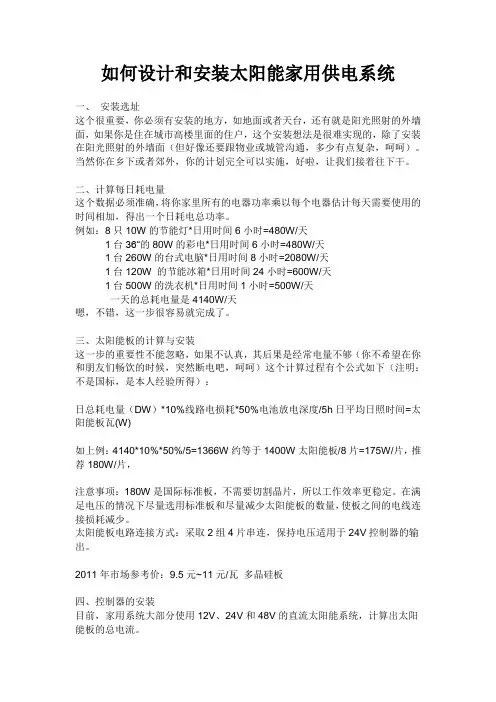 如何设计和安装太阳能家用供电系统

一、 安装选址
这个很重要，你必须有安装的地方，如地面或者天台，还有就是阳光照射的外墙面，如果你是住在城市高楼里面的住户，这个安装想法是很难实现的，除了安装在阳光照射的外墙面（但好像还要跟物业或城管沟通，多少有点复杂，呵呵）。当然你在乡下或者郊外，你的计划完全可以实施，好啦，让我们接着往下干。

二、计算每日耗电量
这个数据必须准确，将你家里所有的电器功率乘以每个电器估计每天需要使用的时间相加，得出一个日耗电总功率。
例如：8 只 10W 的节能灯*日用时间 6 小时=480W/天
1 台 36"的 80W 的彩电*日用时间 6 小时=480W/天
1 台 260W 的台式电脑*日用时间 8 小时=2080W/天
1 台 120W 的节能冰箱*日用时间 24 小时=600W/天
1 台 500W 的洗衣机*日用时间 1 小时=500W/天
一天的总耗电量是 4140W/天
嗯，不错，这一步很容易就完成了。

三、太阳能板的计算与安装
这一步的重要性不能忽略，如果不认真，其后果是经常电量不够（你不希望在你和朋友们畅饮的时候，突然断电吧，呵呵）这个计算过程有个公式如下（注明：不是国标，是本人经验所得）：

日总耗电量（DW）*10%线路电损耗*50%电池放电深度/5h 日平均日照时间=太阳能板瓦(W)

如上例：4140*10%*50%/5=1366W 约等于 1400W 太阳能板/8 片=175W/片，推荐 180W/片，

注意事项：180W 是国际标准板，不需要切割晶片，所以工作效率更稳定。在满足电压的情况下尽量选用标准板和尽量减少太阳能板的数量，使板之间的电线连接损耗减少。
太阳能板电路连接方式：采取 2 组 4 片串连，保持电压适用于 24V 控制器的输出。

2011 年市场参考价：9.5 元~11 元/瓦 多晶硅板

四、控制器的安装
目前，家用系统大部分使用 12V、24V 和 48V 的直流太阳能系统，计算出太阳能板的总电流。